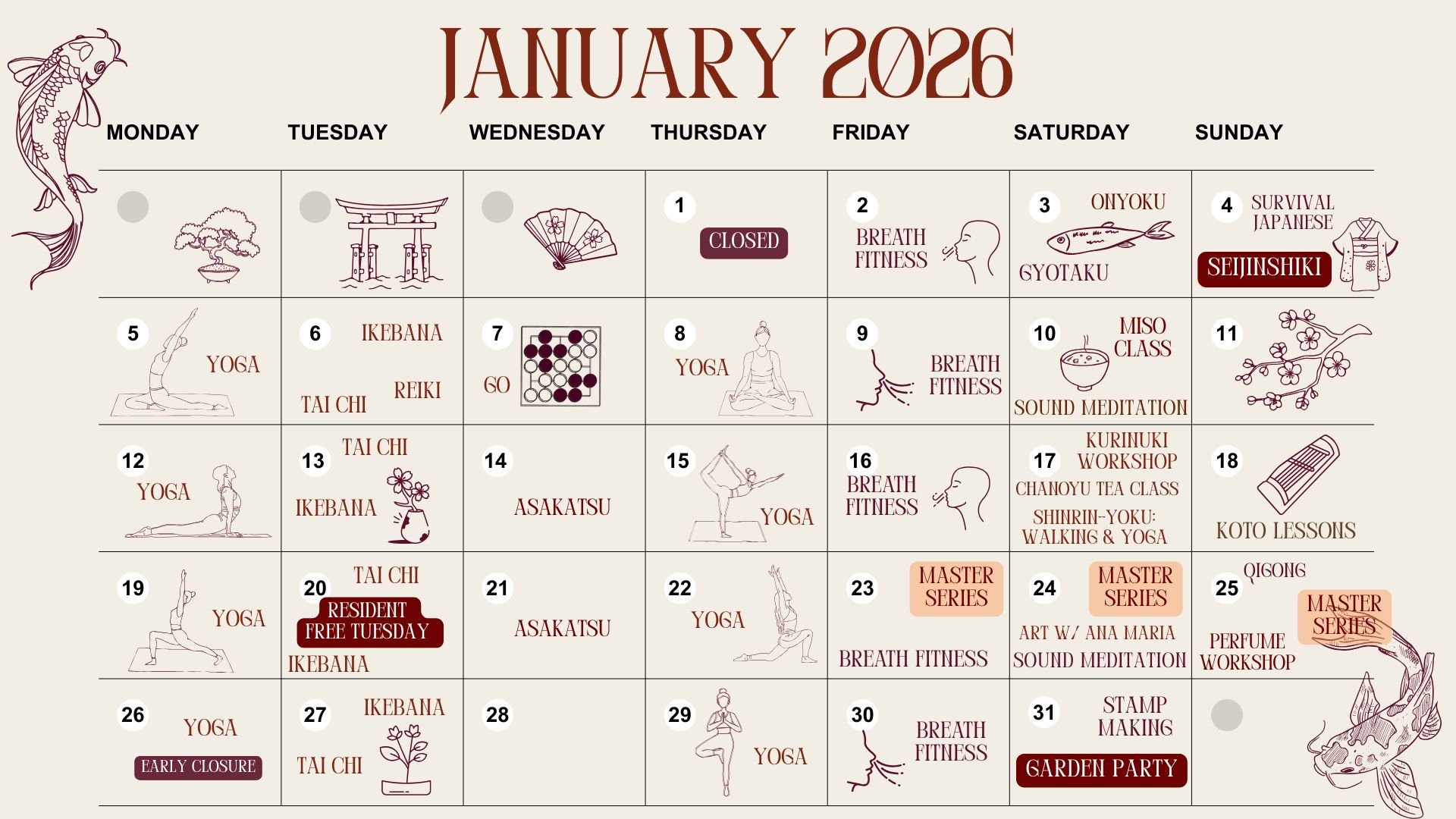 JANUARY 2026

| MONDAY | TUESDAY | WEDNESDAY | THURSDAY | FRIDAY | SATURDAY | SUNDAY |
|---|---|---|---|---|---|---|
| | | | 1 CLOSED | 2 BREATH FITNESS | 3 ONYOKU GYOTAKU | 4 SURVIVAL JAPANESE SEIJINSHIKI |
| 5 YOGA | 6 IKEBANA REIKI TAI CHI | 7 GO | 8 YOGA | 9 BREATH FITNESS | 10 MISO CLASS SOUND MEDITATION | 11 |
| 12 YOGA | 13 TAI CHI IKEBANA | 14 ASAKATSU | 15 YOGA | 16 BREATH FITNESS | 17 KURINUKI WORKSHOP CHANOYU TEA CLASS SHINRIN-YOKU: WALKING & YOGA | 18 KOTO LESSONS |
| 19 YOGA | 20 TAI CHI RESIDENT FREE TUESDAY IKEBANA | 21 ASAKATSU | 22 YOGA | 23 MASTER SERIES BREATH FITNESS | 24 MASTER SERIES ART W/ ANA MARIA SOUND MEDITATION | 25 QIGONG MASTER SERIES PERFUME WORKSHOP |
| 26 YOGA EARLY CLOSURE | 27 IKEBANA TAI CHI | 28 | 29 YOGA | 30 BREATH FITNESS | 31 STAMP MAKING GARDEN PARTY | |